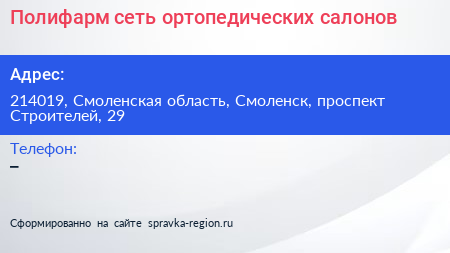 Полифарм сеть ортопедических салонов

Адрес:

214019, Смоленская область, Смоленск, проспект Строителей, 29

Телефон:

–

Сформированно на сайте spravka-region.ru